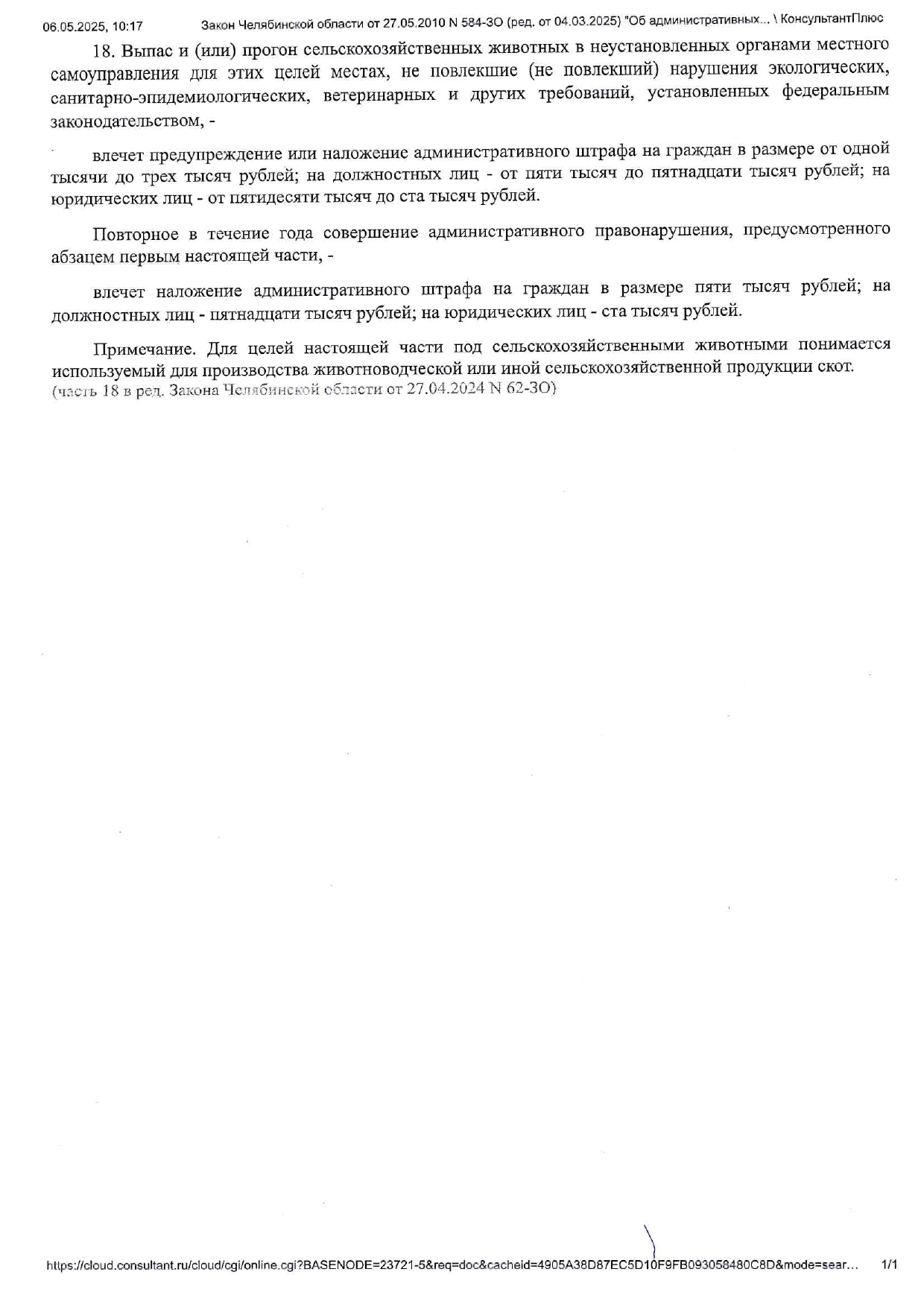 06.05.2025, 10:17 Закон Челябинской области от 27.05.2010 N 584-ЗО (ред. от 04.03.2025) "Об административных... \ КонсультантПлюс

18. Выпас и (или) прогон сельскохозяйственных животных в неустановленных органами местного самоуправления для этих целей местах, не повлекшие (не повлекший) нарушения экологических, санитарно-эпидемиологических, ветеринарных и других требований, установленных федеральным законодательством, -

влечет предупреждение или наложение административного штрафа на граждан в размере от одной тысячи до трех тысяч рублей; на должностных лиц - от пяти тысяч до пятнадцати тысяч рублей; на юридических лиц - от пятидесяти тысяч до ста тысяч рублей.

Повторное в течение года совершение административного правонарушения, предусмотренного абзацем первым настоящей части, -

влечет наложение административного штрафа на граждан в размере пяти тысяч рублей; на должностных лиц - пятнадцати тысяч рублей; на юридических лиц - ста тысяч рублей.

Примечание. Для целей настоящей части под сельскохозяйственными животными понимается используемый для производства животноводческой или иной сельскохозяйственной продукции скот.
(часть 18 в ред. Закона Челябинской области от 27.04.2024 N 62-ЗО)

https://cloud.consultant.ru/cloud/cgi/online.cgi?BASENODE=23721-5&req=doc&cacheid=4905A38D87EC5D10F9FB093058480C8D&mode=sear... 1/1